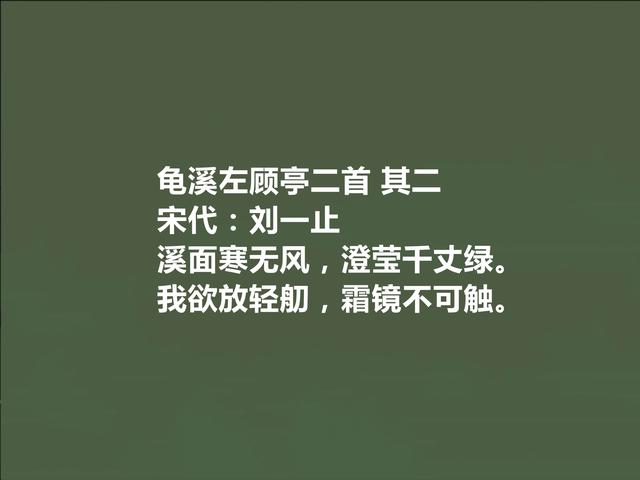 龟溪左顾亭二首 其二
宋代：刘一止
溪面寒无风，澄莹千丈绿。
我欲放轻舠，霜镜不可触。